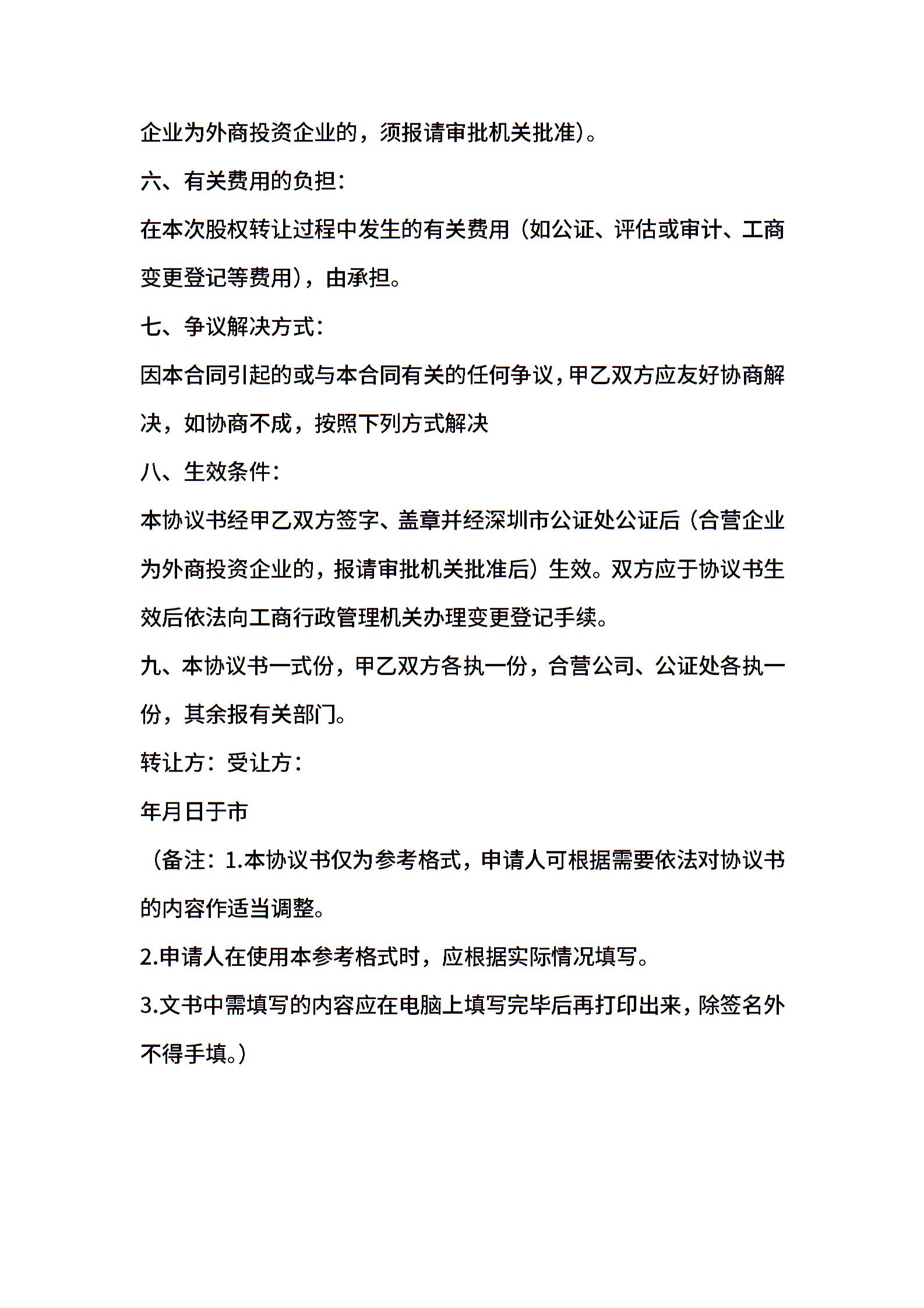 企业为外商投资企业的，须报请审批机关批准）。

六、有关费用的负担：

在本次股权转让过程中发生的有关费用（如公证、评估或审计、工商变更登记等费用），由承担。

七、争议解决方式：

因本合同引起的或与本合同有关的任何争议，甲乙双方应友好协商解决，如协商不成，按照下列方式解决

八、生效条件：

本协议书经甲乙双方签字、盖章并经深圳市公证处公证后（合营企业为外商投资企业的，报请审批机关批准后）生效。双方应于协议书生效后依法向工商行政管理机关办理变更登记手续。

九、本协议书一式份，甲乙双方各执一份，合营公司、公证处各执一份，其余报有关部门。

转让方：受让方：

年月日于市

（备注：1.本协议书仅为参考格式，申请人可根据需要依法对协议书的内容作适当调整。

2.申请人在使用本参考格式时，应根据实际情况填写。

3.文书中需填写的内容应在电脑上填写完毕后再打印出来，除签名外不得手填。）